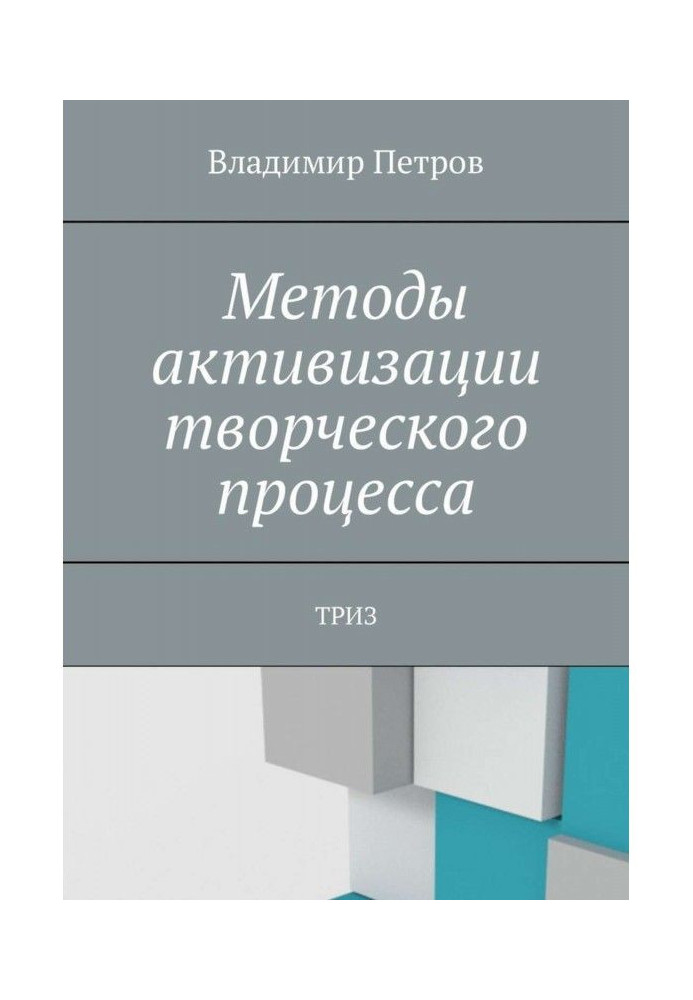 Владимир Петров

Методы активизации творческого процесса

ТРИЗ